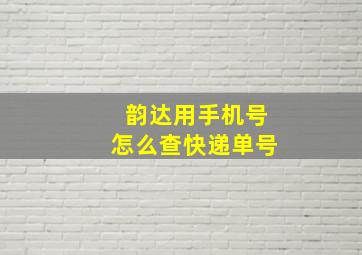 韵达用手机号
怎么查快递单号